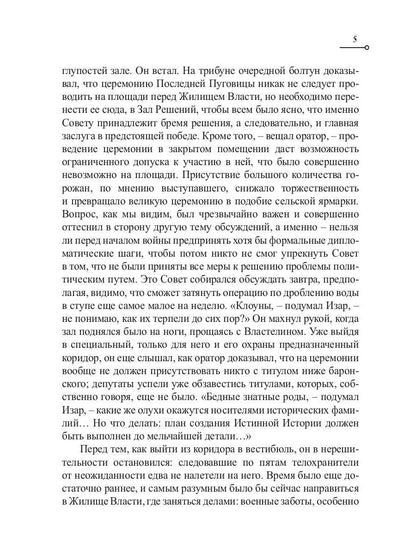 5

глупостей зале. Он встал. На трибуне очередной болтун доказывал, что церемонию Последней Пуговицы никак не следует проводить на площади перед Жилищем Власти, но необходимо перенести ее сюда, в Зал Решений, чтобы всем было ясно, что именно Совету принадлежит бремя решения, а следовательно, и главная заслуга в предстоящей победе. Кроме того, – вещал оратор, – проведение церемонии в закрытом помещении даст возможность ограниченного допуска к участию в ней, что было совершенно невозможно на площади. Присутствие большого количества горожан, по мнению выступавшего, снижало торжественность и превращало великую церемонию в подобие сельской ярмарки. Вопрос, как мы видим, был чрезвычайно важен и совершенно оттеснил в сторону другую тему обсуждений, а именно – нельзя ли перед началом войны предпринять хотя бы формальные дипломатические шаги, чтобы потом никто не смог упрекнуть Совет в том, что не были приняты все меры к решению проблемы политическим путем. Это Совет собирался обсуждать завтра, предполагая, видимо, что сможет затянуть операцию по дроблению воды в ступе еще самое малое на неделю. «Клоуны, – подумал Изар, – не понимаю, как их терпели до сих пор?» Он махнул рукой, когда зал поднялся было на ноги, прощаясь с Властелином. Уже выйдя в специальный, только для него и его охраны предназначенный коридор, он еще слышал, как оратор доказывал, что на церемонии вообще не должен присутствовать никто с титулом ниже баронского; депутаты успели уже обзавестись титулами, которых, собственно говоря, еще не было. «Бедные знатные роды, – подумал Изар, – какие же олухи окажутся носителями исторических фамилий… Но что делать: план создания Истинной Истории должен быть выполнен до мельчайшей детали…»

Перед тем, как выйти из коридора в вестибюль, он в нерешительности остановился: следовавшие по пятам телохранители от неожиданности едва не налетели на него. Время было еще достаточно раннее, и самым разумным было бы сейчас направиться в Жилище Власти, где заняться делами: военные заботы, особенно